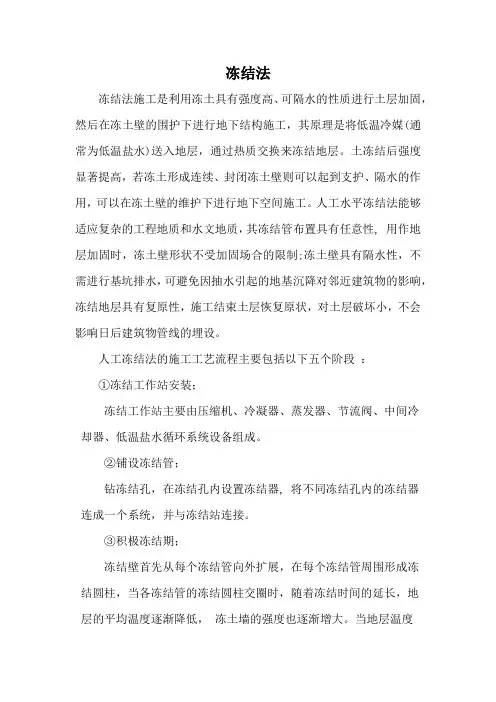 冻结法

冻结法施工是利用冻土具有强度高、可隔水的性质进行土层加固，然后在冻土壁的围护下进行地下结构施工，其原理是将低温冷媒(通常为低温盐水)送入地层，通过热质交换来冻结地层。土冻结后强度显著提高，若冻土形成连续、封闭冻土壁则可以起到支护、隔水的作用，可以在冻土壁的维护下进行地下空间施工。人工水平冻结法能够适应复杂的工程地质和水文地质，其冻结管布置具有任意性，用作地层加固时，冻土壁形状不受加固场合的限制;冻土壁具有隔水性，不需进行基坑排水，可避免因抽水引起的地基沉降对邻近建筑物的影响，冻结地层具有复原性，施工结束土层恢复原状，对土层破坏小，不会影响日后建筑物管线的埋设。

人工冻结法的施工工艺流程主要包括以下五个阶段 ：

①冻结工作站安装：

冻结工作站主要由压缩机、冷凝器、蒸发器、节流阀、中间冷却器、低温盐水循环系统设备组成。

②铺设冻结管：

钻冻结孔，在冻结孔内设置冻结器，将不同冻结孔内的冻结器连成一个系统，并与冻结站连接。

③积极冻结期：

冻结壁首先从每个冻结管向外扩展，在每个冻结管周围形成冻结圆柱，当各冻结管的冻结圆柱交圈时，随着冻结时间的延长，地层的平均温度逐渐降低， 冻土墙的强度也逐渐增大。当地层温度